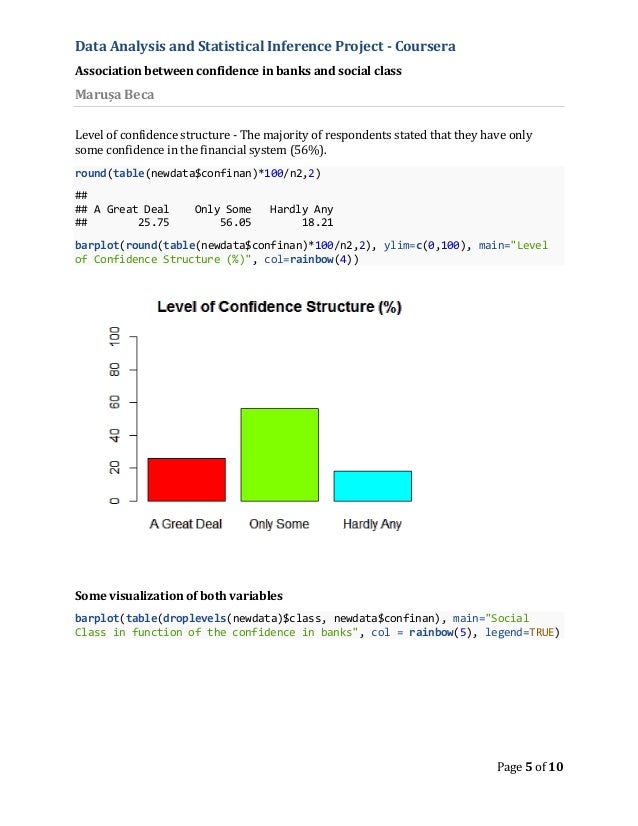 Data Analysis and Statistical Inference Project - Coursera

Association between confidence in banks and social class

Marușa Beca

Level of confidence structure - The majority of respondents stated that they have only some confidence in the financial system (56%).

round(table(newdata$confinan)*100/n2,2)

##
## A Great Deal    Only Some   Hardly Any
##        25.75        56.05        18.21

barplot(round(table(newdata$confinan)*100/n2,2), ylim=c(0,100), main="Level of Confidence Structure (%)", col=rainbow(4))

Level of Confidence Structure (%)

0
20
40
60
80
100

A Great Deal
Only Some
Hardly Any

Some visualization of both variables

barplot(table(droplevels(newdata)$class, newdata$confinan), main="Social Class in function of the confidence in banks", col = rainbow(5), legend=TRUE)

Page 5 of 10